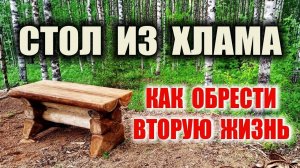 СТОЛ ИЗ ХЛАМА

КАК ОБРЕСТИ ВТОРУЮ ЖИЗНЬ